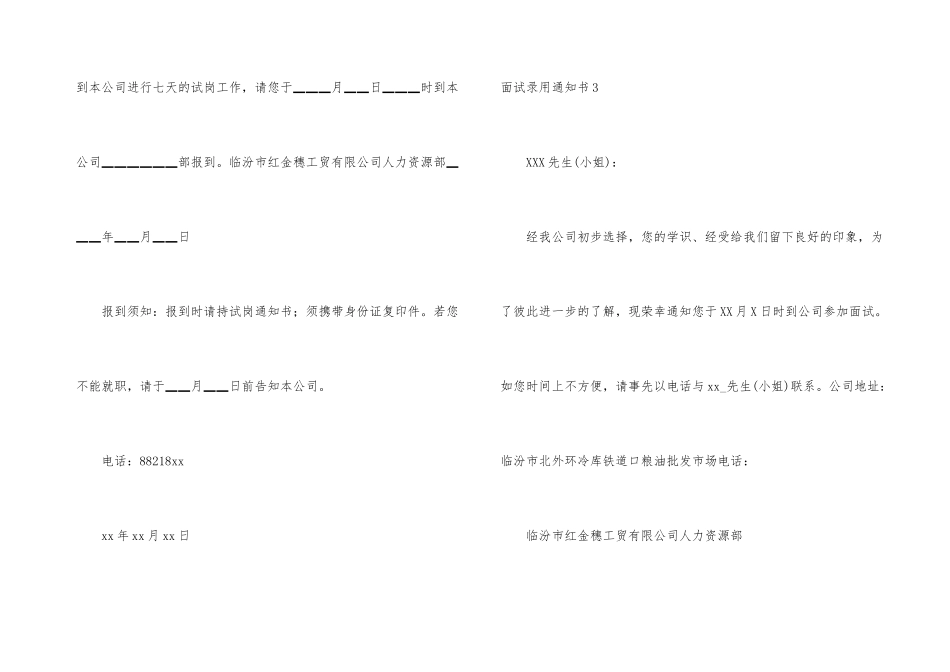 到本公司进行七天的试岗工作，请您于____月____日____时到本公司____部报到。临汾市红金穗工贸有限公司人力资源部____年____月____日

报到须知：报到时请持试岗通知书；须携带身份证复印件。若您不能就职，请于____月____日前告知本公司。

电话：88218xx

xx年xx月xx日

面试录用通知书3

XXX先生(小姐)：

经我公司初步选择，您的学识、经受给我们留下良好的印象，为了彼此进一步的了解，现荣幸通知您于XX月X日时到公司参加面试。如您时间上不方便，请事先以电话与xx_先生(小姐)联系。公司地址：临汾市北外环冷库铁道口粮油批发市场电话：

临汾市红金穗工贸有限公司人力资源部